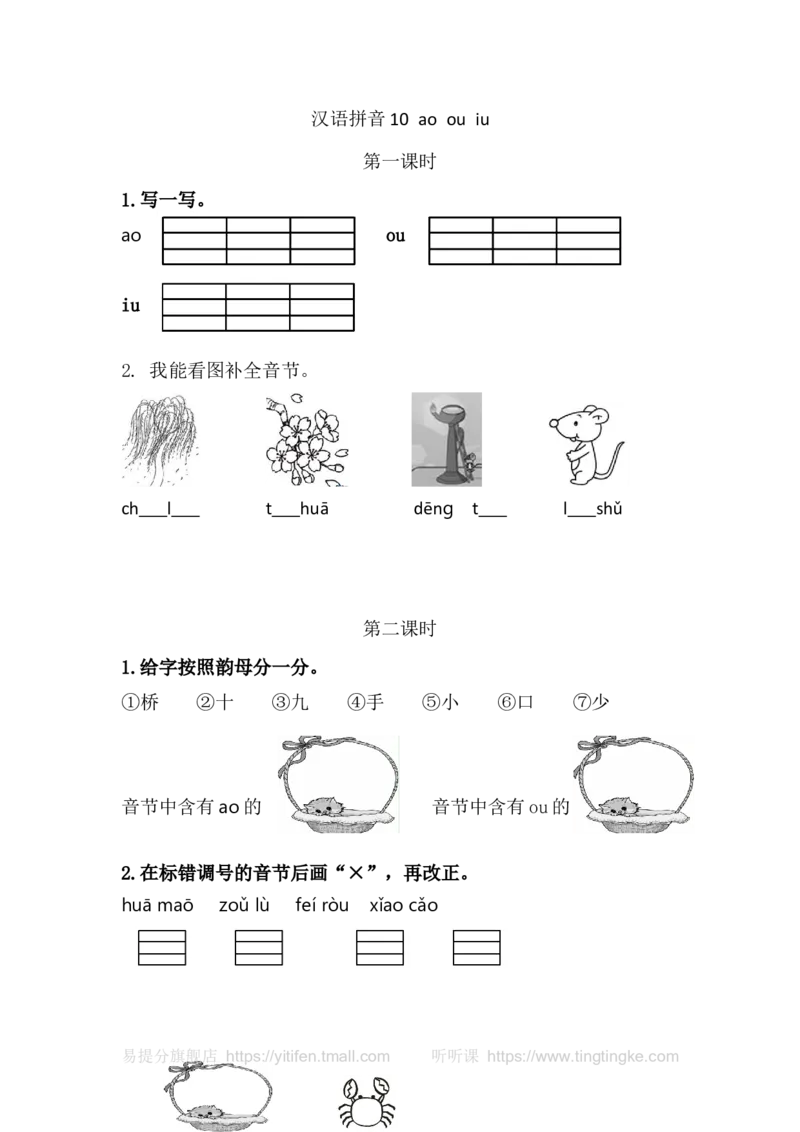 汉语拼音10 ao ou iu

第一课时

1.写一写。

ao

ou

iu

2. 我能看图补全音节。

ch____l____ t____huā dēng t____ l____shǔ

第二课时

1.给字按照韵母分一分。

①桥 ②十 ③九 ④手 ⑤小 ⑥口 ⑦少

音节中含有ao的

音节中含有ou的

2.在标错调号的音节后面画“×”，再改正。

huā maō zoǔ lù feí ròu xǐao cǎo

易提分旗舰店 https://yitifen.tmall.com 听听课 https://www.tingtingke.com